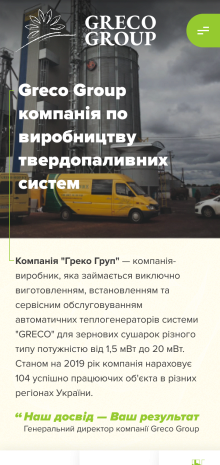 GRECO GROUP

Greco Group компанія по виробництву твердопаливних систем

Компанія "Греко Груп" — компанія-виробник, яка займається виключно виготовленням, встановленням та сервісним обслуговуванням автоматичних теплогенераторів системи "GRECO" для зернових сушарок різного типу потужністю від 1,5 мВт до 20 мВт. Станом на 2019 рік компанія нараховує 104 успішно працюючих об'єкта в різних регіонах України.

“ Наш досвід — Ваш результат
Генеральний директор компанії Greco Group